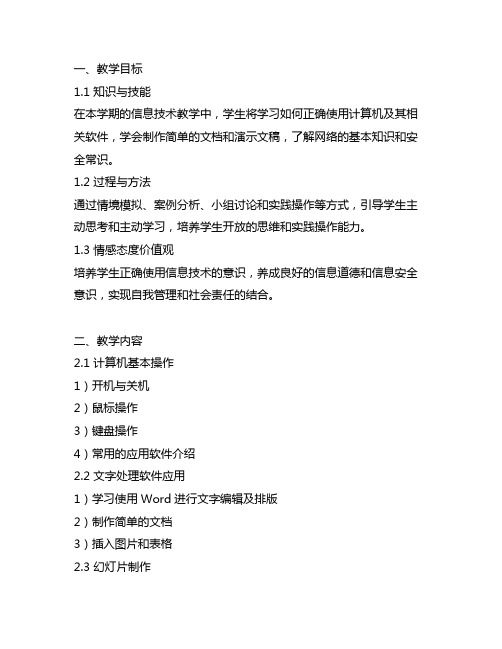 一、教学目标

1.1 知识与技能

在本学期的信息技术教学中，学生将学习如何正确使用计算机及其相关软件，学会制作简单的文档和演示文稿，了解网络的基本知识和安全常识。

1.2 过程与方法

通过情境模拟、案例分析、小组讨论和实践操作等方式，引导学生主动思考和主动学习，培养学生开放的思维和实践操作能力。

1.3 情感态度价值观

培养学生正确使用信息技术的意识，养成良好的信息道德和信息安全意识，实现自我管理和社会责任的结合。

二、教学内容

2.1 计算机基本操作

1）开机与关机

2）鼠标操作

3）键盘操作

4）常用的应用软件介绍

2.2 文字处理软件应用

1）学习使用 Word 进行文字编辑及排版

2）制作简单的文档

3）插入图片和表格

2.3 幻灯片制作